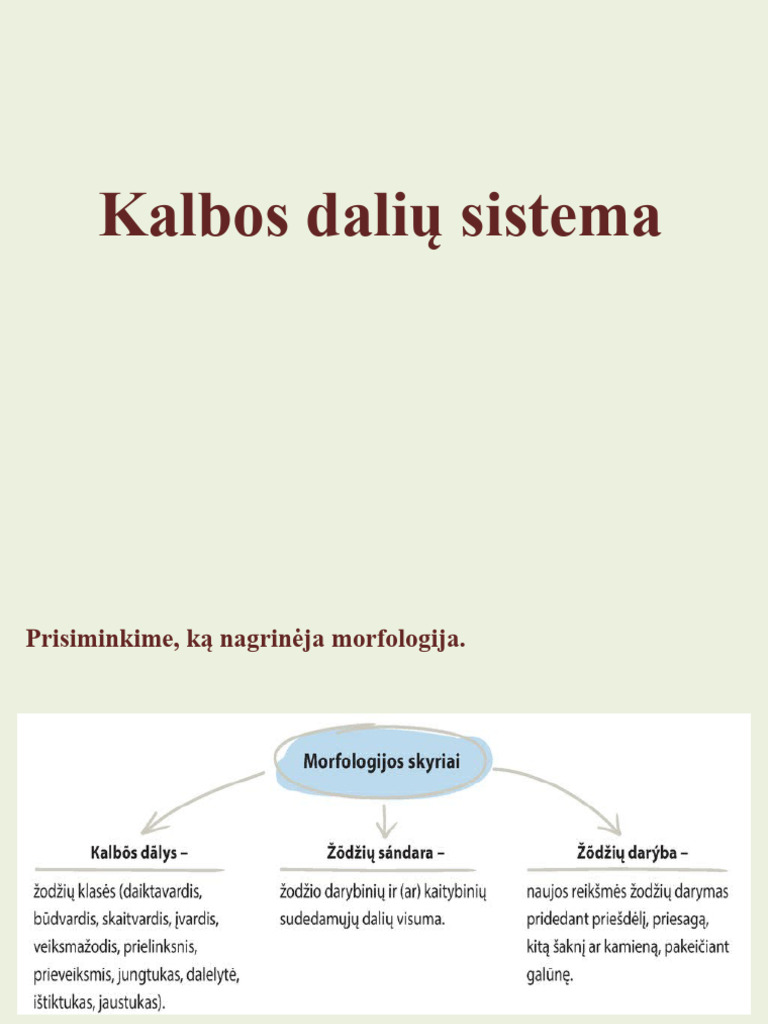 Kalbos dalių sistema

Prisiminkime, ką nagrinėja morfologija.

Morfologijos skyriai

Kalbõs dãlys –

žodžių klasės (daiktavardis, būdvardis, skaitvardis, įvardis, veiksmažodis, prielinksnis, prieveiksmis, jungtukas, dalelytė, ištiktukas, jaustukas).

Žõdžių sándara –

žodžio darybinių ir (ar) kaitybinių sudedamųjų dalių visuma.

Žõdžių darýba –

naujos reikšmės žodžių darymas pridedant priešdėlį, priesagą, kitą šaknį ar kamieną, pakeičiant galūnę.